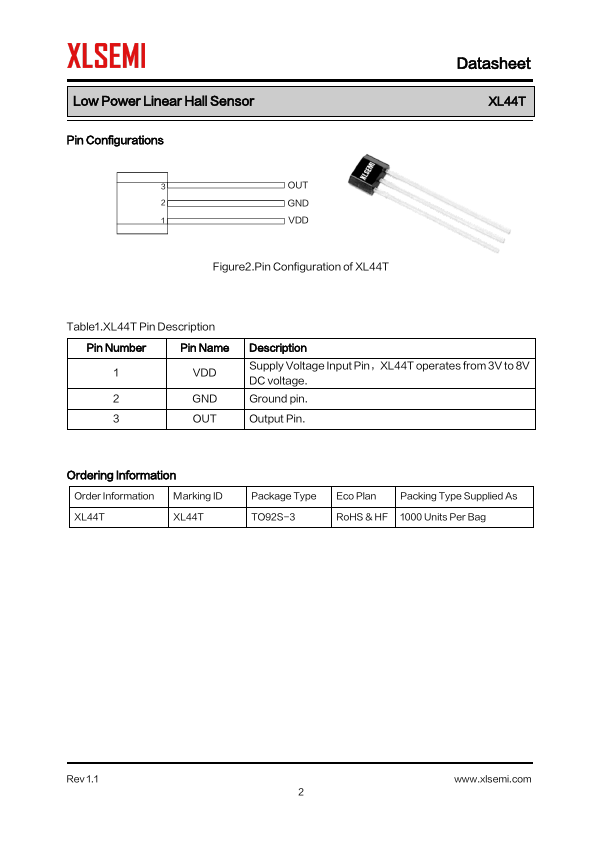 XLSEMI

Datasheet

Low Power Linear Hall Sensor XL44T

Pin Configurations

3 OUT
2 GND
1 VDD

XLSEMI

Figure2.Pin Configuration of XL44T

Table1.XL44T Pin Description

| Pin Number | Pin Name | Description |
|---|---|---|
| 1 | VDD | Supply Voltage Input Pin，XL44T operates from 3V to 8V DC voltage. |
| 2 | GND | Ground pin. |
| 3 | OUT | Output Pin. |

Ordering Information

| Order Information | Marking ID | Package Type | Eco Plan | Packing Type Supplied As |
|---|---|---|---|---|
| XL44T | XL44T | TO92S-3 | RoHS & HF | 1000 Units Per Bag |

Rev 1.1 www.xlsemi.com

2